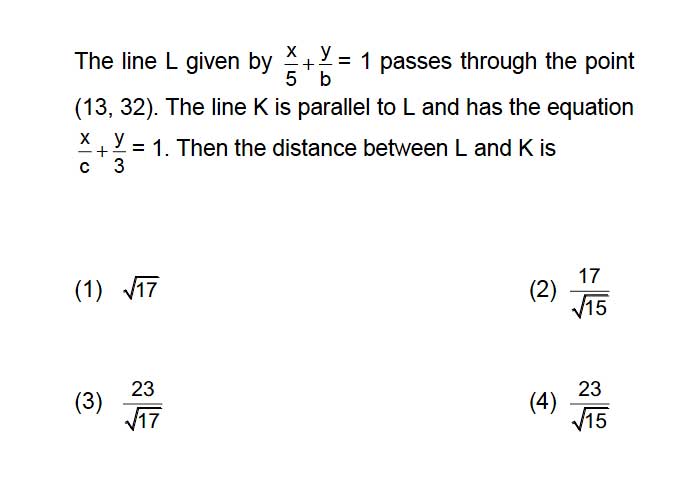 The line L given by $\frac{x}{5}+\frac{y}{b}=1$ passes through the point (13, 32). The line K is parallel to L and has the equation $\frac{x}{c}+\frac{y}{3}=1$. Then the distance between L and K is

(1) $\sqrt{17}$

(2) $\frac{17}{\sqrt{15}}$

(3) $\frac{23}{\sqrt{17}}$

(4) $\frac{23}{\sqrt{15}}$